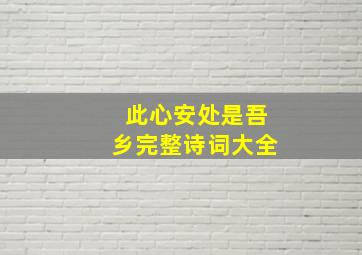 此心安处是吾乡完整诗词大全